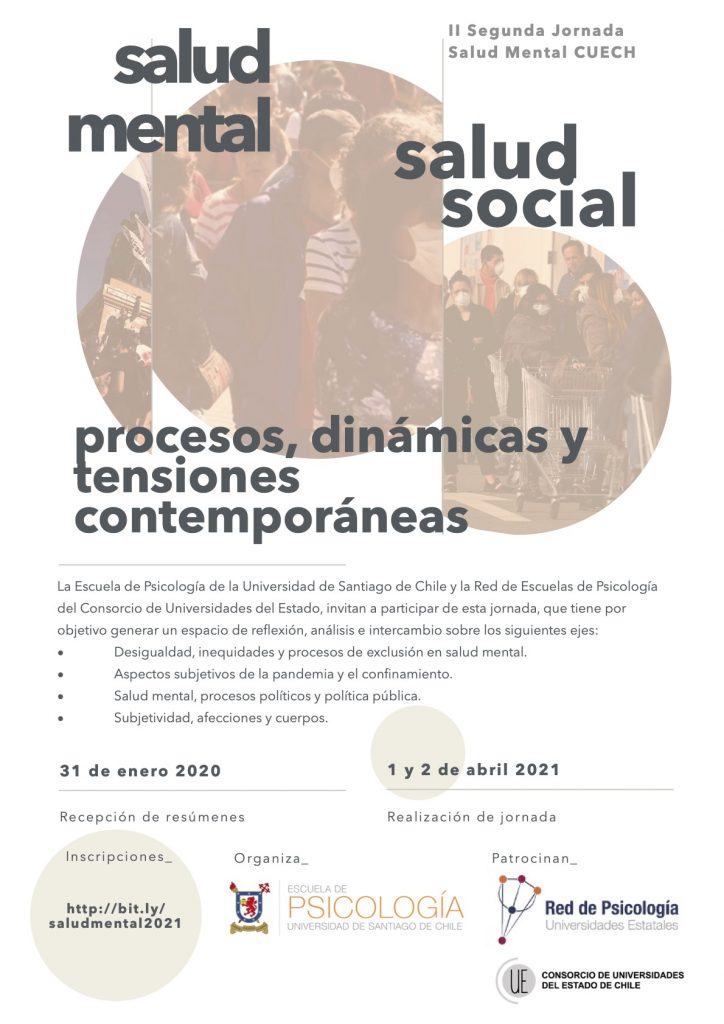 II Segunda Jornada
Salud Mental CUECH

salud
mental

salud
social

procesos, dinámicas y tensiones contemporáneas

La Escuela de Psicología de la Universidad de Santiago de Chile y la Red de Escuelas de Psicología del Consorcio de Universidades del Estado, invitan a participar de esta jornada, que tiene por objetivo generar un espacio de reflexión, análisis e intercambio sobre los siguientes ejes:
• Desigualdad, inequidades y procesos de exclusión en salud mental.
• Aspectos subjetivos de la pandemia y el confinamiento.
• Salud mental, procesos políticos y política pública.
• Subjetividad, afecciones y cuerpos.

31 de enero 2020

Recepción de resúmenes

1 y 2 de abril 2021

Realización de jornada

Inscripciones_

http://bit.ly/
saludmental2021

Organiza_

ESCUELA DE
PSICOLOGÍA
UNIVERSIDAD DE SANTIAGO DE CHILE

Patrocinan_

Red de Psicología
Universidades Estatales

UE
CONSORCIO DE UNIVERSIDADES
DEL ESTADO DE CHILE